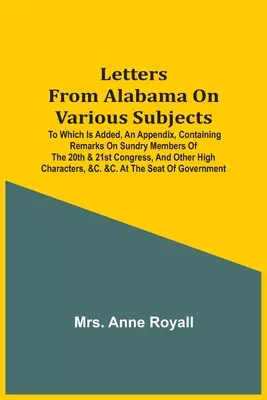 Letters From Alabama On Various Subjects

To Which Is Added, An Appendix, Containing Remarks On Sundry Members Of The 20th & 21st Congress, And Other High Characters, &C. &C. At The Seat Of Government

Mrs. Anne Royall